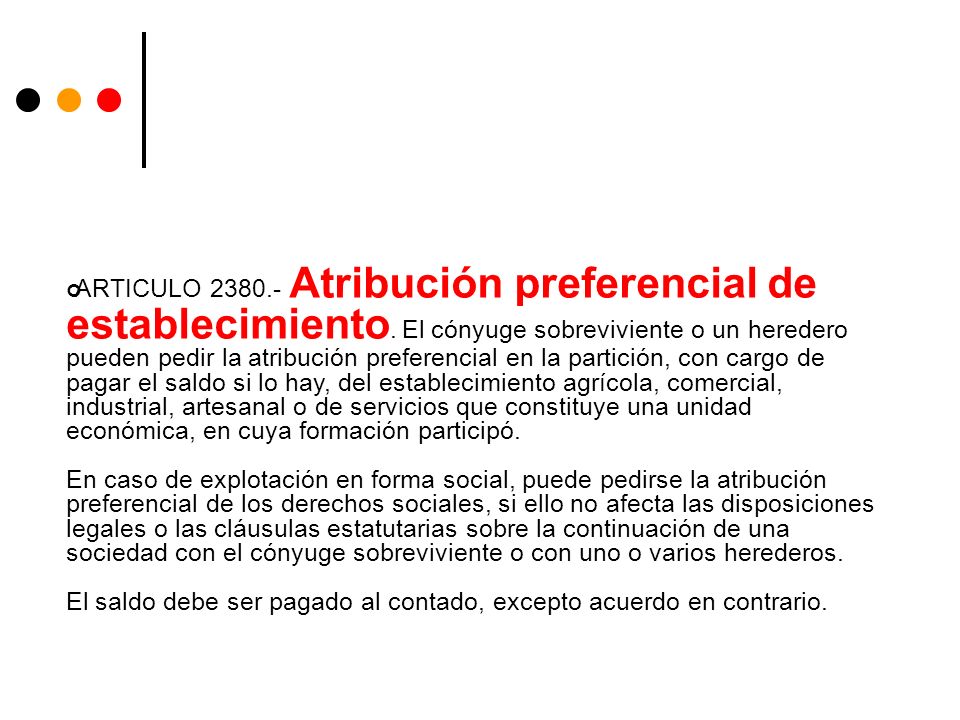 ARTICULO 2380.- Atribución preferencial de establecimiento. El cónyuge sobreviviente o un heredero pueden pedir la atribución preferencial en la partición, con cargo de pagar el saldo si lo hay, del establecimiento agrícola, comercial, industrial, artesanal o de servicios que constituye una unidad económica, en cuya formación participó.

En caso de explotación en forma social, puede pedirse la atribución preferencial de los derechos sociales, si ello no afecta las disposiciones legales o las cláusulas estatutarias sobre la continuación de una sociedad con el cónyuge sobreviviente o con uno o varios herederos.

El saldo debe ser pagado al contado, excepto acuerdo en contrario.